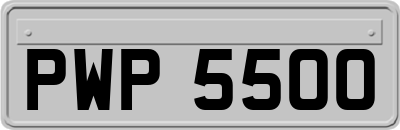 PWP 5500